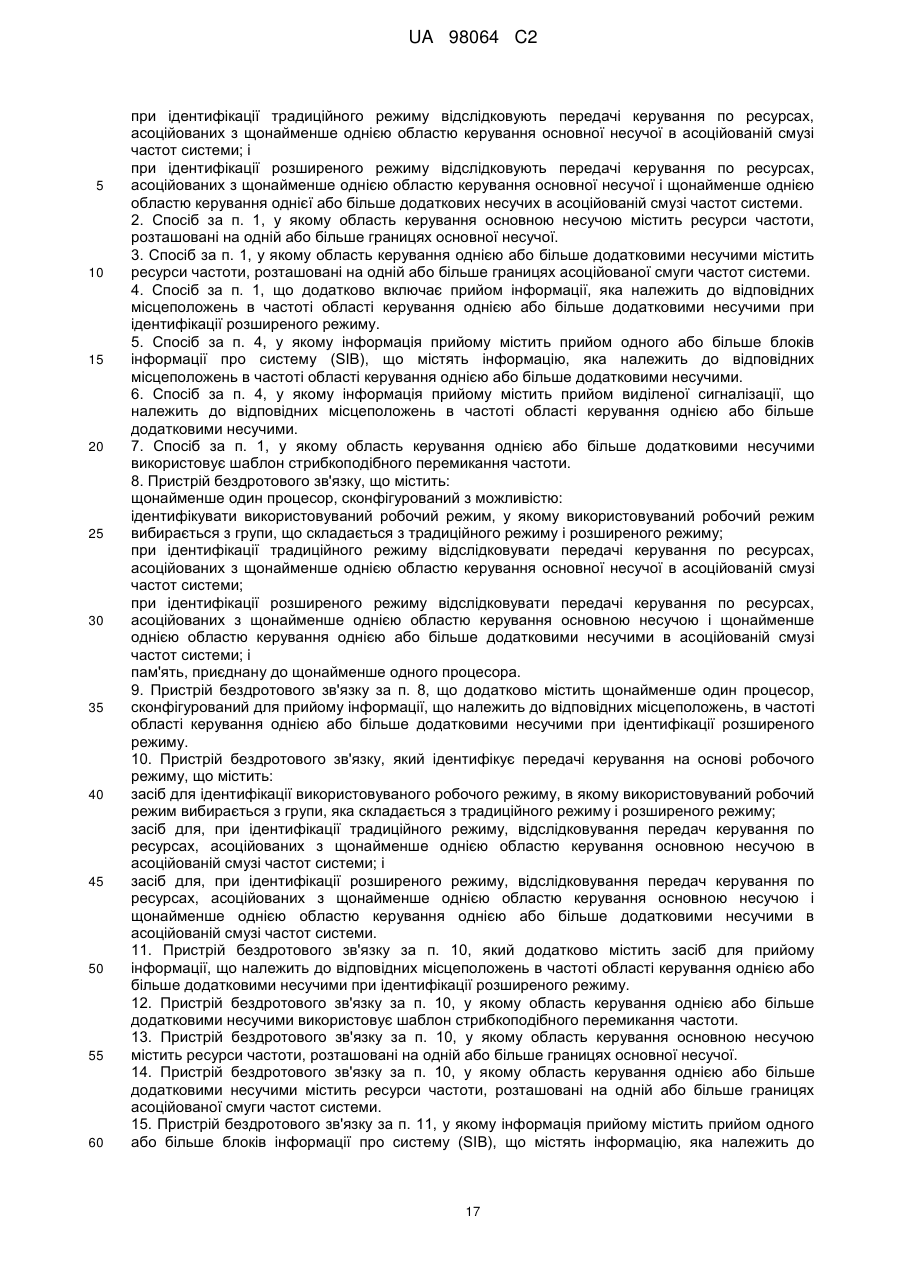 UA 98064 C2

при ідентифікації традиційного режиму відслідковують передачі керування по ресурсах, асоційованих з щонайменше однією областю керування основної несучої в асоційованій смузі частот системи; і
при ідентифікації розширеного режиму відслідковують передачі керування по ресурсах, асоційованих з щонайменше однією областю керування основної несучої і щонайменше однією областю керування однієї або більше додаткових несучих в асоційованій смузі частот системи.
2. Спосіб за п. 1, у якому область керування основною несучою містить ресурси частоти, розташовані на одній або більше границях основної несучої.
3. Спосіб за п. 1, у якому область керування однією або більше додатковими несучими містить ресурси частоти, розташовані на одній або більше границях асоційованої смуги частот системи.
4. Спосіб за п. 1, що додатково включає прийом інформації, яка належить до відповідних місцеположень в частоті області керування однією або більше додатковими несучими при ідентифікації розширеного режиму.
5. Спосіб за п. 4, у якому інформація прийому містить прийом одного або більше блоків інформації про систему (SIB), що містять інформацію, яка належить до відповідних місцеположень в частоті області керування однією або більше додатковими несучими.
6. Спосіб за п. 4, у якому інформація прийому містить прийом виділеної сигналізації, що належить до відповідних місцеположень в частоті області керування однією або більше додатковими несучими.
7. Спосіб за п. 1, у якому область керування однією або більше додатковими несучими використовує шаблон стрибкоподібного перемикання частоти.
8. Пристрій бездротового зв'язку, що містить:
щонайменше один процесор, сконфігурований з можливістю:
ідентифікувати використовуваний робочий режим, у якому використовуваний робочий режим вибирається з групи, що складається з традиційного режиму і розширеного режиму;
при ідентифікації традиційного режиму відслідковувати передачі керування по ресурсах, асоційованих з щонайменше однією областю керування основної несучої в асоційованій смузі частот системи;
при ідентифікації розширеного режиму відслідковувати передачі керування по ресурсах, асоційованих з щонайменше однією областю керування основною несучою і щонайменше однією областю керування однією або більше додатковими несучими в асоційованій смузі частот системи; і
пам'ять, приєднану до щонайменше одного процесора.
9. Пристрій бездротового зв'язку за п. 8, що додатково містить щонайменше один процесор, сконфігурований для прийому інформації, що належить до відповідних місцеположень, в частоті області керування однією або більше додатковими несучими при ідентифікації розширеного режиму.
10. Пристрій бездротового зв'язку, який ідентифікує передачі керування на основі робочого режиму, що містить:
засіб для ідентифікації використовуваного робочого режиму, в якому використовуваний робочий режим вибирається з групи, яка складається з традиційного режиму і розширеного режиму;
засіб для, при ідентифікації традиційного режиму, відслідковування передач керування по ресурсах, асоційованих з щонайменше однією областю керування основною несучою в асоційованій смузі частот системи; і
засіб для, при ідентифікації розширеного режиму, відслідковування передач керування по ресурсах, асоційованих з щонайменше однією областю керування основною несучою і щонайменше однією областю керування однією або більше додатковими несучими в асоційованій смузі частот системи.
11. Пристрій бездротового зв'язку за п. 10, який додатково містить засіб для прийому інформації, що належить до відповідних місцеположень в частоті області керування однією або більше додатковими несучими при ідентифікації розширеного режиму.
12. Пристрій бездротового зв'язку за п. 10, у якому область керування однією або більше додатковими несучими використовує шаблон стрибкоподібного перемикання частоти.
13. Пристрій бездротового зв'язку за п. 10, у якому область керування основною несучою містить ресурси частоти, розташовані на одній або більше границях основної несучої.
14. Пристрій бездротового зв'язку за п. 10, у якому область керування однією або більше додатковими несучими містить ресурси частоти, розташовані на одній або більше границях асоційованої смуги частот системи.
15. Пристрій бездротового зв'язку за п. 11, у якому інформація прийому містить прийом одного або більше блоків інформації про систему (SIB), що містять інформацію, яка належить до

5
10
15
20
25
30
35
40
45
50
55
60

17